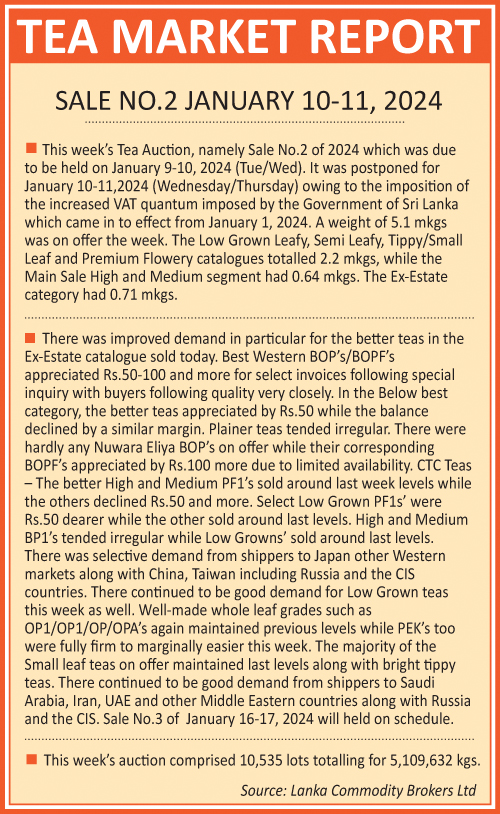 TEA MARKET REPORT

SALE NO.2 JANUARY 10-11, 2024

This week's Tea Auction, namely Sale No.2 of 2024 which was due to be held on January 9-10, 2024 (Tue/Wed). It was postponed for January 10-11,2024 (Wednesday/Thursday) owing to the imposition of the increased VAT quantum imposed by the Government of Sri Lanka which came in to effect from January 1, 2024. A weight of 5.1 mkgs was on offer the week. The Low Grown Leafy, Semi Leafy, Tippy/Small Leaf and Premium Flowery catalogues totalled 2.2 mkgs, while the Main Sale High and Medium segment had 0.64 mkgs. The Ex-Estate category had 0.71 mkgs.

There was improved demand in particular for the better teas in the Ex-Estate catalogue sold today. Best Western BOP's/BOPF's appreciated Rs.50-100 and more for select invoices following special inquiry with buyers following quality very closely. In the Below best category, the better teas appreciated by Rs.50 while the balance declined by a similar margin. Plainer teas tended irregular. There were hardly any Nuwara Eliya BOP's on offer while their corresponding BOPF's appreciated by Rs.100 more due to limited availability. CTC Teas – The better High and Medium PF1's sold around last week levels while the others declined Rs.50 and more. Select Low Grown PF1s' were Rs.50 dearer while the other sold around last levels. High and Medium BP1's tended irregular while Low Growns' sold around last levels. There was selective demand from shippers to Japan other Western markets along with China, Taiwan including Russia and the CIS countries. There continued to be good demand for Low Grown teas this week as well. Well-made whole leaf grades such as OP1/OP1/OP/OPA's again maintained previous levels while PEK's too were fully firm to marginally easier this week. The majority of the Small leaf teas on offer maintained last levels along with bright tippy teas. There continued to be good demand from shippers to Saudi Arabia, Iran, UAE and other Middle Eastern countries along with Russia and the CIS. Sale No.3 of January 16-17, 2024 will held on schedule.

This week's auction comprised 10,535 lots totalling for 5,109,632 kgs.

Source: Lanka Commodity Brokers Ltd